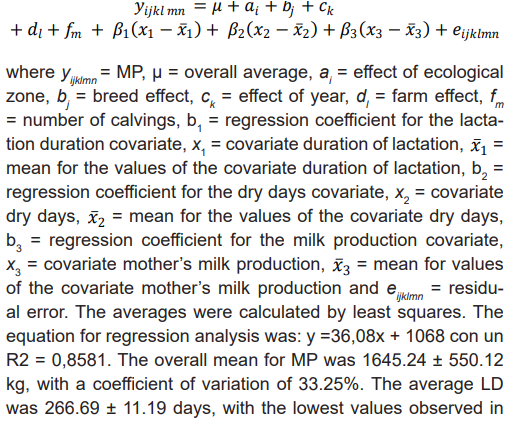 $y_{ijkl\,mn} = \mu + a_i + b_j + c_k + d_l + f_m + \beta_1(x_1 - \bar{x}_1) + \beta_2(x_2 - \bar{x}_2) + \beta_3(x_3 - \bar{x}_3) + e_{ijklmn}$

where $y_{ijklmn}$ = MP, μ = overall average, $a_i$ = effect of ecological zone, $b_j$ = breed effect, $c_k$ = effect of year, $d_l$ = farm effect, $f_m$ = number of calvings, $b_1$ = regression coefficient for the lactation duration covariate, $x_1$ = covariate duration of lactation, $\bar{x}_1$ = mean for the values of the covariate duration of lactation, $b_2$ = regression coefficient for the dry days covariate, $x_2$ = covariate dry days, $\bar{x}_2$ = mean for the values of the covariate dry days, $b_3$ = regression coefficient for the milk production covariate, $x_3$ = covariate mother's milk production, $\bar{x}_3$ = mean for values of the covariate mother's milk production and $e_{ijklmn}$ = residual error. The averages were calculated by least squares. The equation for regression analysis was: y =36,08x + 1068 con un R2 = 0,8581. The overall mean for MP was 1645.24 ± 550.12 kg, with a coefficient of variation of 33.25%. The average LD was 266.69 ± 11.19 days, with the lowest values observed in